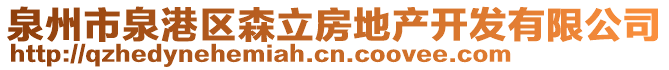 泉州市泉港区森立房地产开发有限公司
http://qzhedynehemiah.cn.coovee.com